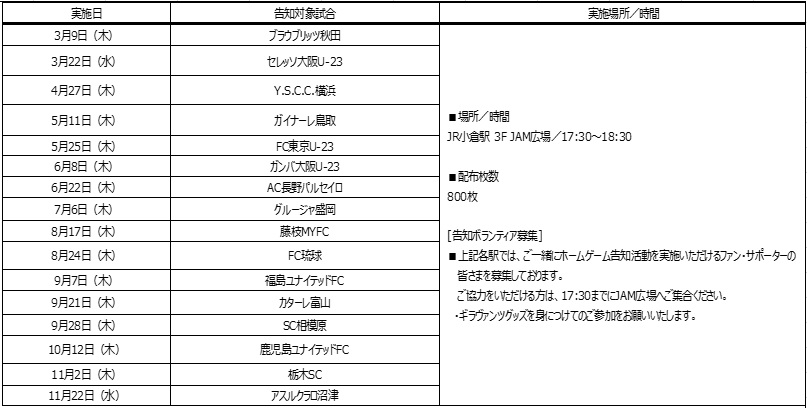 | 実施日 | 告知対象試合 | 実施場所／時間 |
|---|---|---|
| 3月9日（木） | ブラウブリッツ秋田 | ■場所／時間 JR小倉駅 3F JAM広場／17:30～18:30 ■配布枚数 800枚 [告知ボランティア募集] ■上記各駅では、ご一緒にホームゲーム告知活動を実施いただけるファン・サポーターの皆さまを募集しております。 ご協力をいただける方は、17:30までにJAM広場へご集合ください。 ・ギラヴァンツグッズを身につけてのご参加をお願いいたします。 |
| 3月22日（水） | セレッソ大阪U-23 | |
| 4月27日（木） | Y.S.C.C.横浜 | |
| 5月11日（木） | ガイナーレ鳥取 | |
| 5月25日（木） | FC東京U-23 | |
| 6月8日（木） | ガンバ大阪U-23 | |
| 6月22日（木） | AC長野パルセイロ | |
| 7月6日（木） | グルージャ盛岡 | |
| 8月17日（木） | 藤枝MYFC | |
| 8月24日（木） | FC琉球 | |
| 9月7日（木） | 福島ユナイテッドFC | |
| 9月21日（木） | カターレ富山 | |
| 9月28日（木） | SC相模原 | |
| 10月12日（木） | 鹿児島ユナイテッドFC | |
| 11月2日（木） | 栃木SC | |
| 11月22日（水） | アスルクラロ沼津 | |